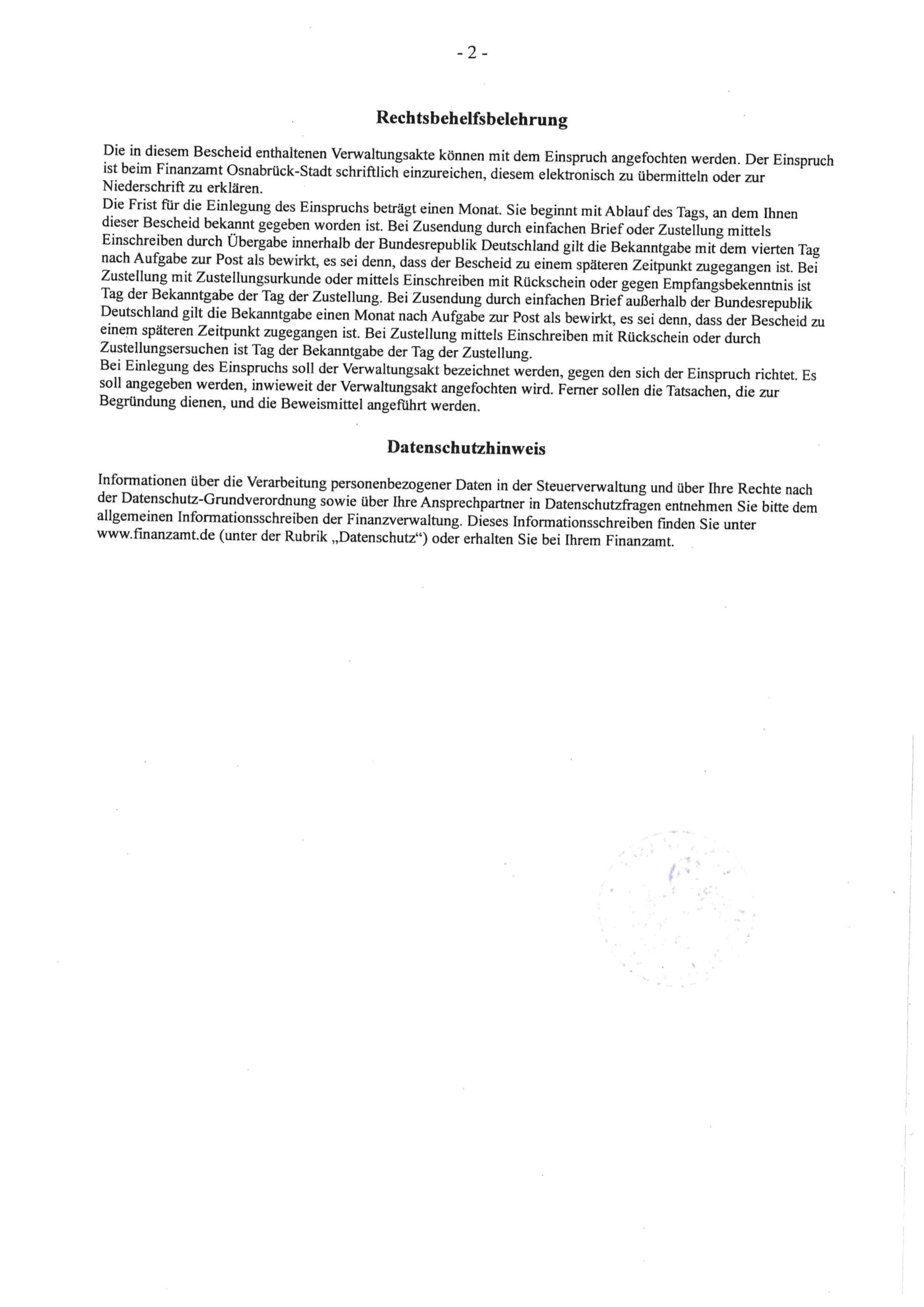 - 2 -

Rechtsbehelfsbelehrung

Die in diesem Bescheid enthaltenen Verwaltungsakte können mit dem Einspruch angefochten werden. Der Einspruch ist beim Finanzamt Osnabrück-Stadt schriftlich einzureichen, diesem elektronisch zu übermitteln oder zur Niederschrift zu erklären.
Die Frist für die Einlegung des Einspruchs beträgt einen Monat. Sie beginnt mit Ablauf des Tags, an dem Ihnen dieser Bescheid bekannt gegeben worden ist. Bei Zusendung durch einfachen Brief oder Zustellung mittels Einschreiben durch Übergabe innerhalb der Bundesrepublik Deutschland gilt die Bekanntgabe mit dem vierten Tag nach Aufgabe zur Post als bewirkt, es sei denn, dass der Bescheid zu einem späteren Zeitpunkt zugegangen ist. Bei Zustellung mit Zustellungsurkunde oder mittels Einschreiben mit Rückschein oder gegen Empfangsbekenntnis ist Tag der Bekanntgabe der Tag der Zustellung. Bei Zusendung durch einfachen Brief außerhalb der Bundesrepublik Deutschland gilt die Bekanntgabe einen Monat nach Aufgabe zur Post als bewirkt, es sei denn, dass der Bescheid zu einem späteren Zeitpunkt zugegangen ist. Bei Zustellung mittels Einschreiben mit Rückschein oder durch Zustellungsersuchen ist Tag der Bekanntgabe der Tag der Zustellung.
Bei Einlegung des Einspruchs soll der Verwaltungsakt bezeichnet werden, gegen den sich der Einspruch richtet. Es soll angegeben werden, inwieweit der Verwaltungsakt angefochten wird. Ferner sollen die Tatsachen, die zur Begründung dienen, und die Beweismittel angeführt werden.

Datenschutzhinweis

Informationen über die Verarbeitung personenbezogener Daten in der Steuerverwaltung und über Ihre Rechte nach der Datenschutz-Grundverordnung sowie über Ihre Ansprechpartner in Datenschutzfragen entnehmen Sie bitte dem allgemeinen Informationsschreiben der Finanzverwaltung. Dieses Informationsschreiben finden Sie unter www.finanzamt.de (unter der Rubrik „Datenschutz“) oder erhalten Sie bei Ihrem Finanzamt.